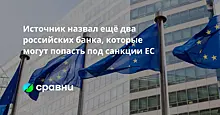 Источник назвал ещё два российских банка, которые могут попасть под санкции ЕС

сравни